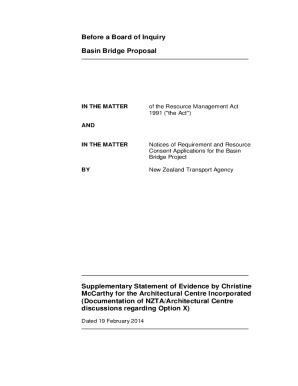 Before a Board of Inquiry

Basin Bridge Proposal

IN THE MATTER of the Resource Management Act 1991 ("the Act")

AND

IN THE MATTER Notices of Requirement and Resource Consent Applications for the Basin Bridge Project

BY New Zealand Transport Agency

Supplementary Statement of Evidence by Christine McCarthy for the Architectural Centre Incorporated (Documentation of NZTA/Architectural Centre discussions regarding Option X)

Dated 19 February 2014